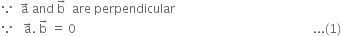 $\because$ $\vec{a}$ and $\vec{b}$ are perpendicular

$\because$ $\vec{a}.\vec{b} = 0$ ...(1)